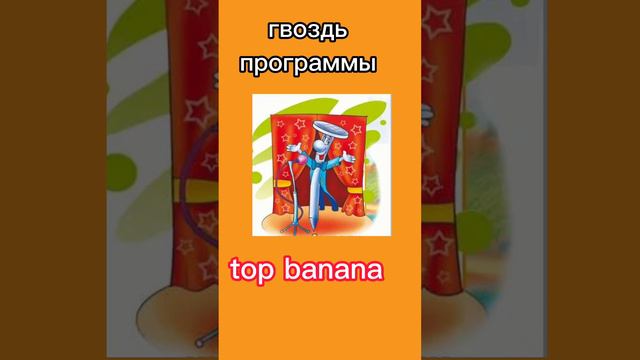 гвоздь программы

top banana